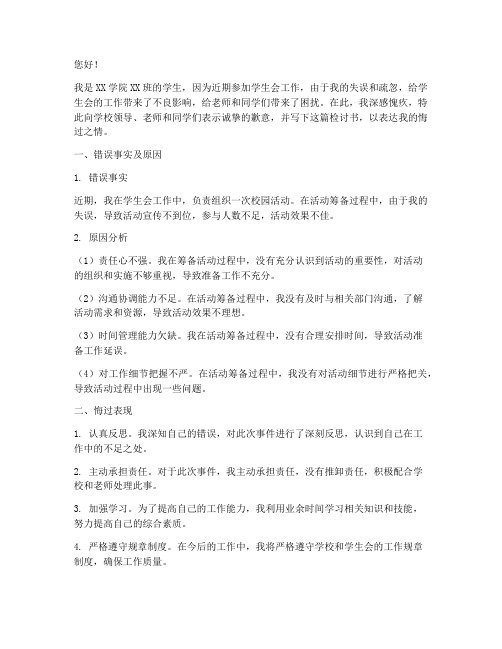 您好！

我是XX学院XX班的学生，因为近期参加学生会工作，由于我的失误和疏忽，给学生会的工作带来了不良影响，给老师和同学们带来了困扰。在此，我深感愧疚，特此向学校领导、老师和同学们表示诚挚的歉意，并写下这篇检讨书，以表达我的悔过之情。

一、错误事实及原因

1. 错误事实

近期，我在学生会工作中，负责组织一次校园活动。在活动筹备过程中，由于我的失误，导致活动宣传不到位，参与人数不足，活动效果不佳。

2. 原因分析

（1）责任心不强。我在筹备活动过程中，没有充分认识到活动的重要性，对活动的组织和实施不够重视，导致准备工作不充分。

（2）沟通协调能力不足。在活动筹备过程中，我没有及时与相关部门沟通，了解活动需求和资源，导致活动效果不理想。

（3）时间管理能力欠缺。我在活动筹备过程中，没有合理安排时间，导致活动准备工作延误。

（4）对工作细节把握不严。在活动筹备过程中，我没有对活动细节进行严格把关，导致活动过程中出现一些问题。

二、悔过表现

1. 认真反思。我深知自己的错误，对此次事件进行了深刻反思，认识到自己在工作中的不足之处。

2. 主动承担责任。对于此次事件，我主动承担责任，没有推卸责任，积极配合学校和老师处理此事。

3. 加强学习。为了提高自己的工作能力，我利用业余时间学习相关知识和技能，努力提高自己的综合素质。

4. 严格遵守规章制度。在今后的工作中，我将严格遵守学校和学生会的工作规章制度，确保工作质量。